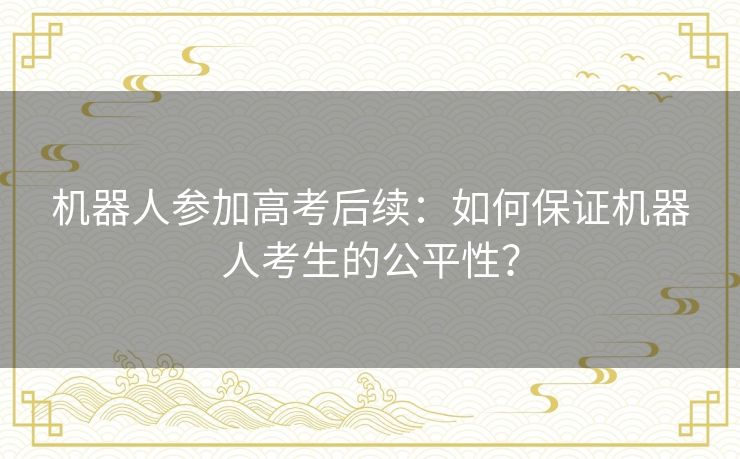 机器人参加高考后续：如何保证机器人考生的公平性？